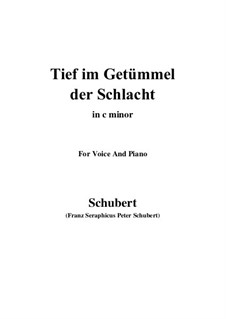 Tief im Getümmel der Schlacht

in c minor

For Voice And Piano

Schubert

(Franz Seraphicus Peter Schubert)